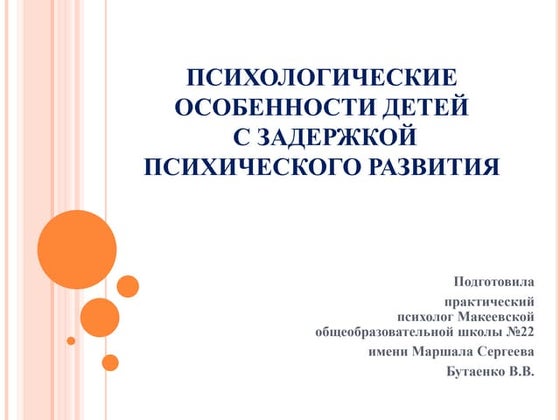 ПСИХОЛОГИЧЕСКИЕ ОСОБЕННОСТИ ДЕТЕЙ С ЗАДЕРЖКОЙ ПСИХИЧЕСКОГО РАЗВИТИЯ

Подготовила

практический психолог Макеевской общеобразовательной школы №22

имени Маршала Сергеева

Бутаенко В.В.